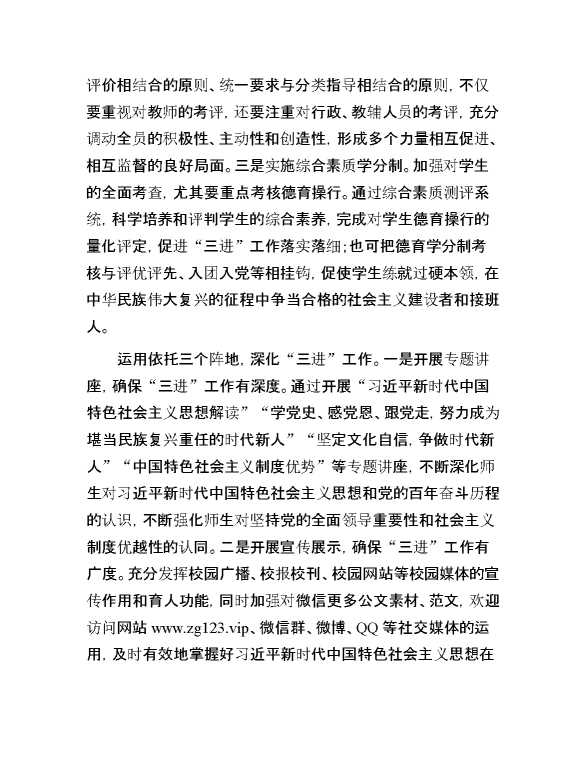 评价相结合的原则、统一要求与分类指导相结合的原则，不仅要重视对教师的考评，还要注重对行政、教辅人员的考评，充分调动全员的积极性、主动性和创造性，形成多个力量相互促进、相互监督的良好局面。三是实施综合素质学分制。加强对学生的全面考查，尤其要重点考核德育操行。通过综合素质测评系统，科学培养和评判学生的综合素养，完成对学生德育操行的量化评定，促进“三进”工作落实落细；也可把德育学分制考核与评优评先、入团入党等相挂钩，促使学生练就过硬本领，在中华民族伟大复兴的征程中争当合格的社会主义建设者和接班人。

运用依托三个阵地，深化“三进”工作。一是开展专题讲座，确保“三进”工作有深度。通过开展“习近平新时代中国特色社会主义思想解读”“学党史、感党恩、跟党走，努力成为堪当民族复兴重任的时代新人”“坚定文化自信，争做时代新人”“中国特色社会主义制度优势”等专题讲座，不断深化师生对习近平新时代中国特色社会主义思想和党的百年奋斗历程的认识，不断强化师生对坚持党的全面领导重要性和社会主义制度优越性的认同。二是开展宣传展示，确保“三进”工作有广度。充分发挥校园广播、校报校刊、校园网站等校园媒体的宣传作用和育人功能，同时加强对微信更多公文素材、范文，欢迎访问网站 www.zg123.vip、微信群、微博、QQ 等社交媒体的运用，及时有效地掌握好习近平新时代中国特色社会主义思想在